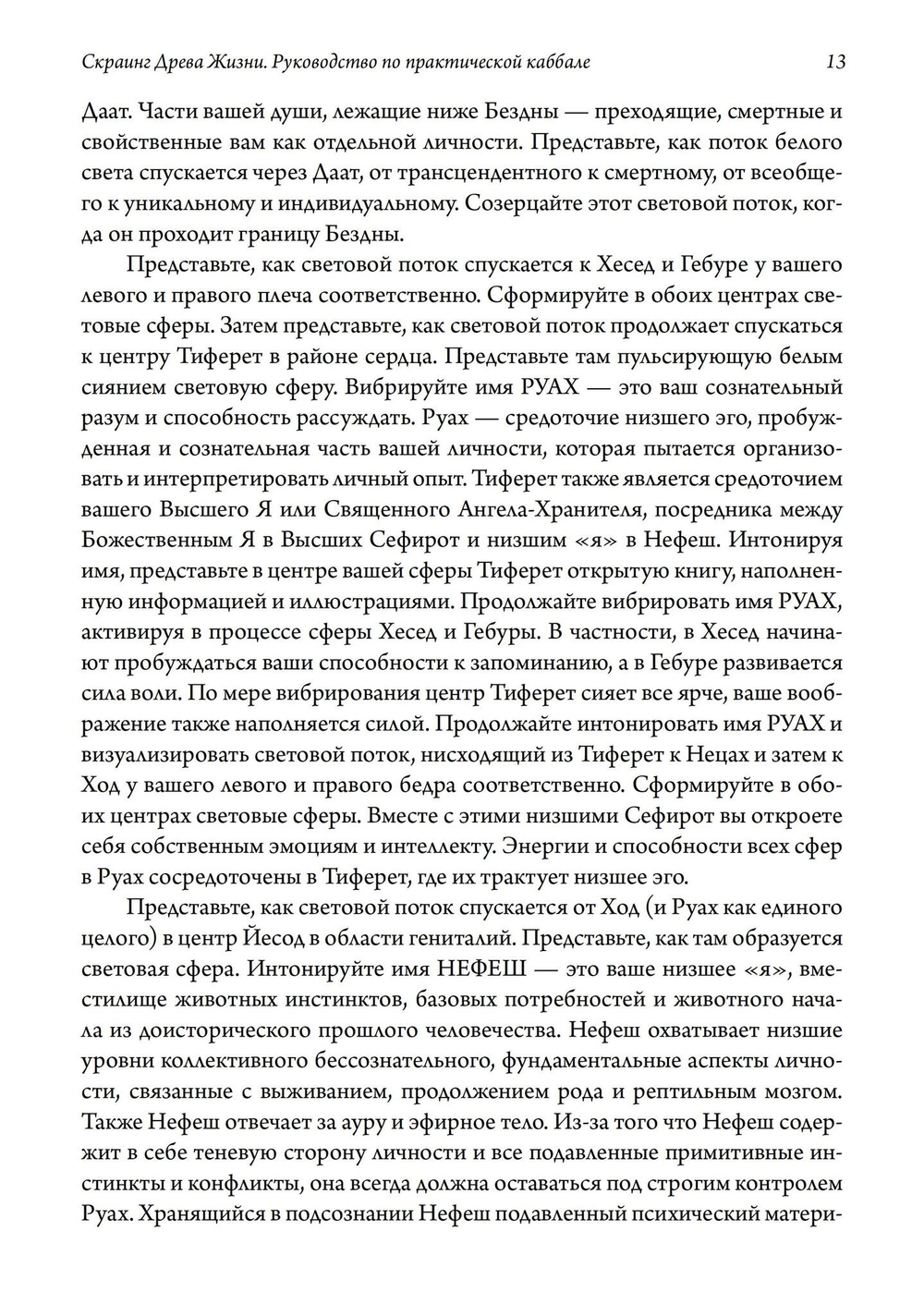 Скраинг Древа Жизни. Руководство по практической каббале 13

Даат. Части вашей души, лежащие ниже Бездны — преходящие, смертные и свойственные вам как отдельной личности. Представьте, как поток белого света спускается через Даат, от трансцендентного к смертному, от всеобщего к уникальному и индивидуальному. Созерцайте этот световой поток, когда он проходит границу Бездны.

Представьте, как световой поток спускается к Хесед и Гебуре у вашего левого и правого плеча соответственно. Сформируйте в обоих центрах световые сферы. Затем представьте, как световой поток продолжает спускаться к центру Тиферет в районе сердца. Представьте там пульсирующую белым сиянием световую сферу. Вибрируйте имя РУАХ — это ваш сознательный разум и способность рассуждать. Руах — средоточие низшего эго, пробужденная и сознательная часть вашей личности, которая пытается организовать и интерпретировать личный опыт. Тиферет также является средоточием вашего Высшего Я или Священного Ангела-Хранителя, посредника между Божественным Я в Высших Сефирот и низшим «я» в Нефеш. Интонируя имя, представьте в центре вашей сферы Тиферет открытую книгу, наполненную информацией и иллюстрациями. Продолжайте вибрировать имя РУАХ, активируя в процессе сферы Хесед и Гебуры. В частности, в Хесед начинают пробуждаться ваши способности к запоминанию, а в Гебуре развивается сила воли. По мере вибрирования центр Тиферет сияет все ярче, ваше воображение также наполняется силой. Продолжайте интонировать имя РУАХ и визуализировать световой поток, нисходящий из Тиферет к Нецах и затем к Ход у вашего левого и правого бедра соответственно. Сформируйте в обоих центрах световые сферы. Вместе с этими низшими Сефирот вы откроете себя собственным эмоциям и интеллекту. Энергии и способности всех сфер в Руах сосредоточены в Тиферет, где их трактует низшее эго.

Представьте, как световой поток спускается от Ход (и Руах как единого целого) в центр Йесод в области гениталий. Представьте, как там образуется световая сфера. Интонируйте имя НЕФЕШ — это ваше низшее «я», вместилище животных инстинктов, базовых потребностей и животного начала из доисторического прошлого человечества. Нефеш охватывает низшие уровни коллективного бессознательного, фундаментальные аспекты личности, связанные с выживанием, продолжением рода и рептильным мозгом. Также Нефеш отвечает за ауру и эфирное тело. Из-за того что Нефеш содержит в себе теневую сторону личности и все подавленные примитивные инстинкты и конфликты, она всегда должна оставаться под строгим контролем Руах. Хранящийся в подсознании Нефеш подавленный психический матери-